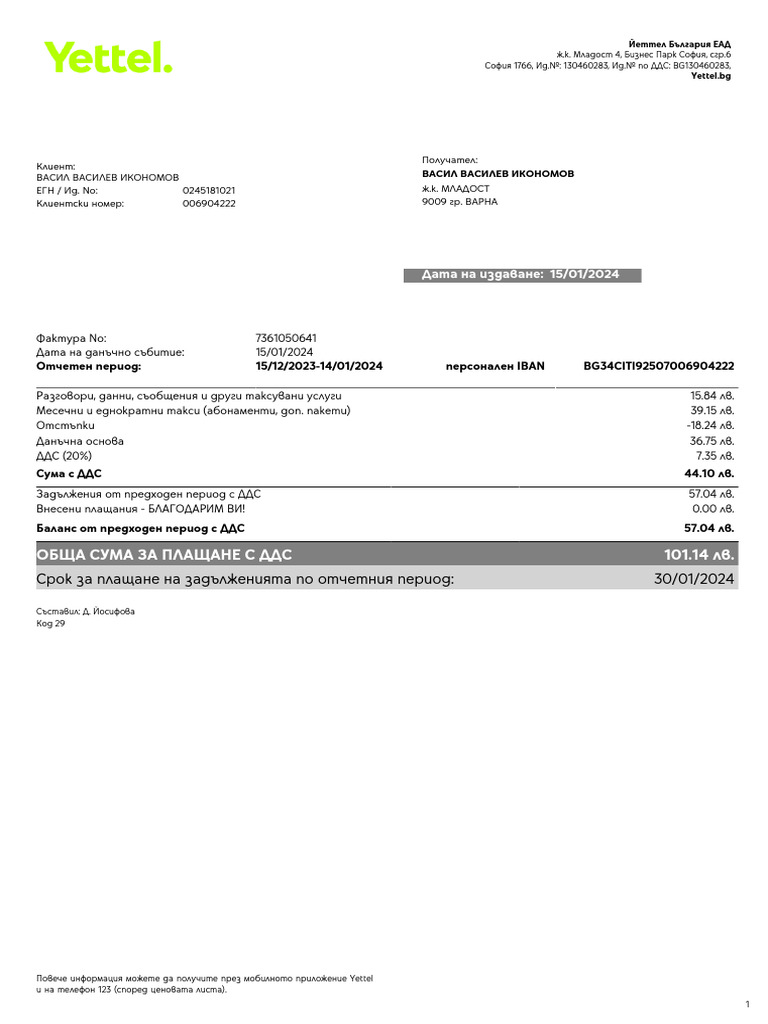 Yettel.

Йеттел България ЕАД
ж.к. Младост 4, Бизнес Парк София, сгр.6
София 1766, Ид.№: 130460283, Ид.№ по ДДС: BG130460283,
Yettel.bg

Клиент:
ВАСИЛ ВАСИЛЕВ ИКОНОМОВ
ЕГН / Ид. No: 0245181021
Клиентски номер: 006904222

Получател:
ВАСИЛ ВАСИЛЕВ ИКОНОМОВ
ж.к. МЛАДОСТ
9009 гр. ВАРНА

Дата на издаване: 15/01/2024

Фактура No: 7361050641
Дата на данъчно събитие: 15/01/2024
Отчетен период: 15/12/2023-14/01/2024 персонален IBAN BG34CITI92507006904222

| | |
|---|---|
| Разговори, данни, съобщения и други таксувани услуги | 15.84 лв. |
| Месечни и еднократни такси (абонаменти, доп. пакети) | 39.15 лв. |
| Отстъпки | -18.24 лв. |
| Данъчна основа | 36.75 лв. |
| ДДС (20%) | 7.35 лв. |
| Сума с ДДС | 44.10 лв. |
| Задължения от предходен период с ДДС | 57.04 лв. |
| Внесени плащания - БЛАГОДАРИМ ВИ! | 0.00 лв. |
| Баланс от предходен период с ДДС | 57.04 лв. |
| ОБЩА СУМА ЗА ПЛАЩАНЕ С ДДС | 101.14 лв. |
| Срок за плащане на задълженията по отчетния период: | 30/01/2024 |

Съставил: Д. Йосифова
Код 29

Повече информация можете да получите през мобилното приложение Yettel и на телефон 123 (според ценовата листа).

1